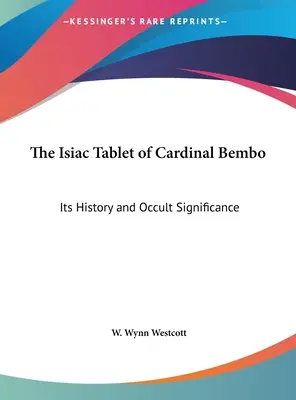 —KESSINGER'S RARE REPRINTS—

The Isiac Tablet of Cardinal Bembo

Its History and Occult Significance

W. Wynn Westcott